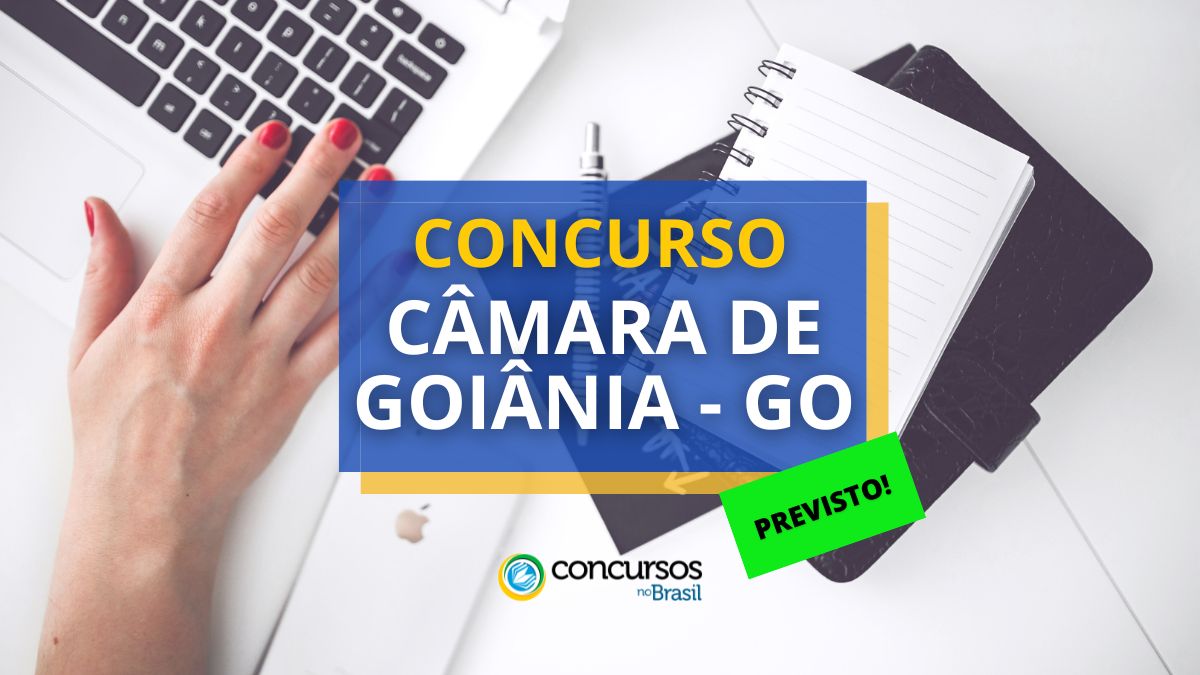 CONCURSO
CÂMARA DE GOIÂNIA - GO

PREVISTO!

concursos no Brasil